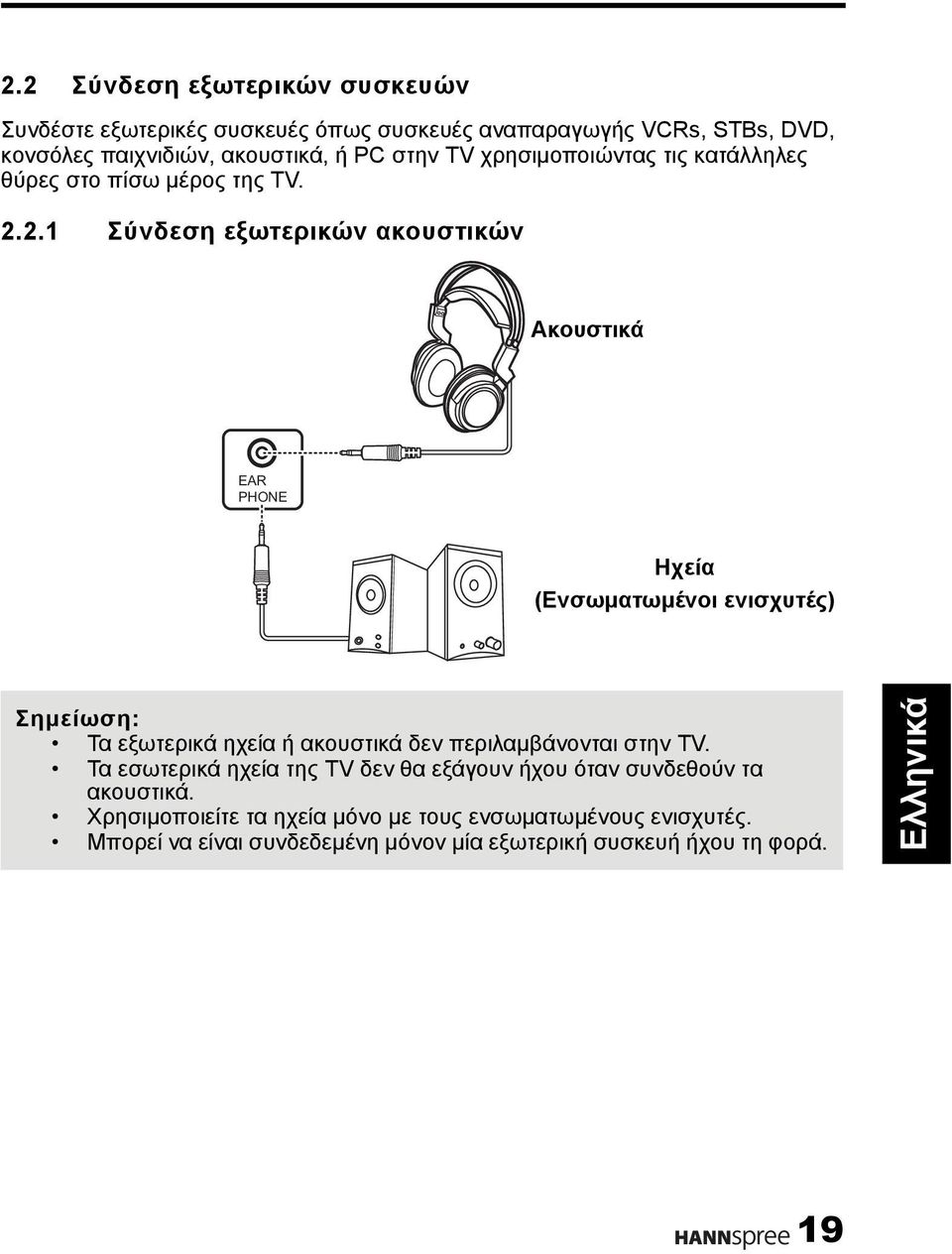 2.2 Σύνδεση εξωτερικών συσκευών

Συνδέστε εξωτερικές συσκευές όπως συσκευές αναπαραγωγής VCRs, STBs, DVD, κονσόλες παιχνιδιών, ακουστικά, ή PC στην TV χρησιμοποιώντας τις κατάλληλες θύρες στο πίσω μέρος της TV.

2.2.1 Σύνδεση εξωτερικών ακουστικών

Ακουστικά

EAR PHONE

Ηχεία (Ενσωματωμένοι ενισχυτές)

Σημείωση:
• Τα εξωτερικά ηχεία ή ακουστικά δεν περιλαμβάνονται στην TV.
• Τα εσωτερικά ηχεία της TV δεν θα εξάγουν ήχου όταν συνδεθούν τα ακουστικά.
• Χρησιμοποιείτε τα ηχεία μόνο με τους ενσωματωμένους ενισχυτές.
• Μπορεί να είναι συνδεδεμένη μόνον μία εξωτερική συσκευή ήχου τη φορά.

Ελληνικά

HANNspree 19